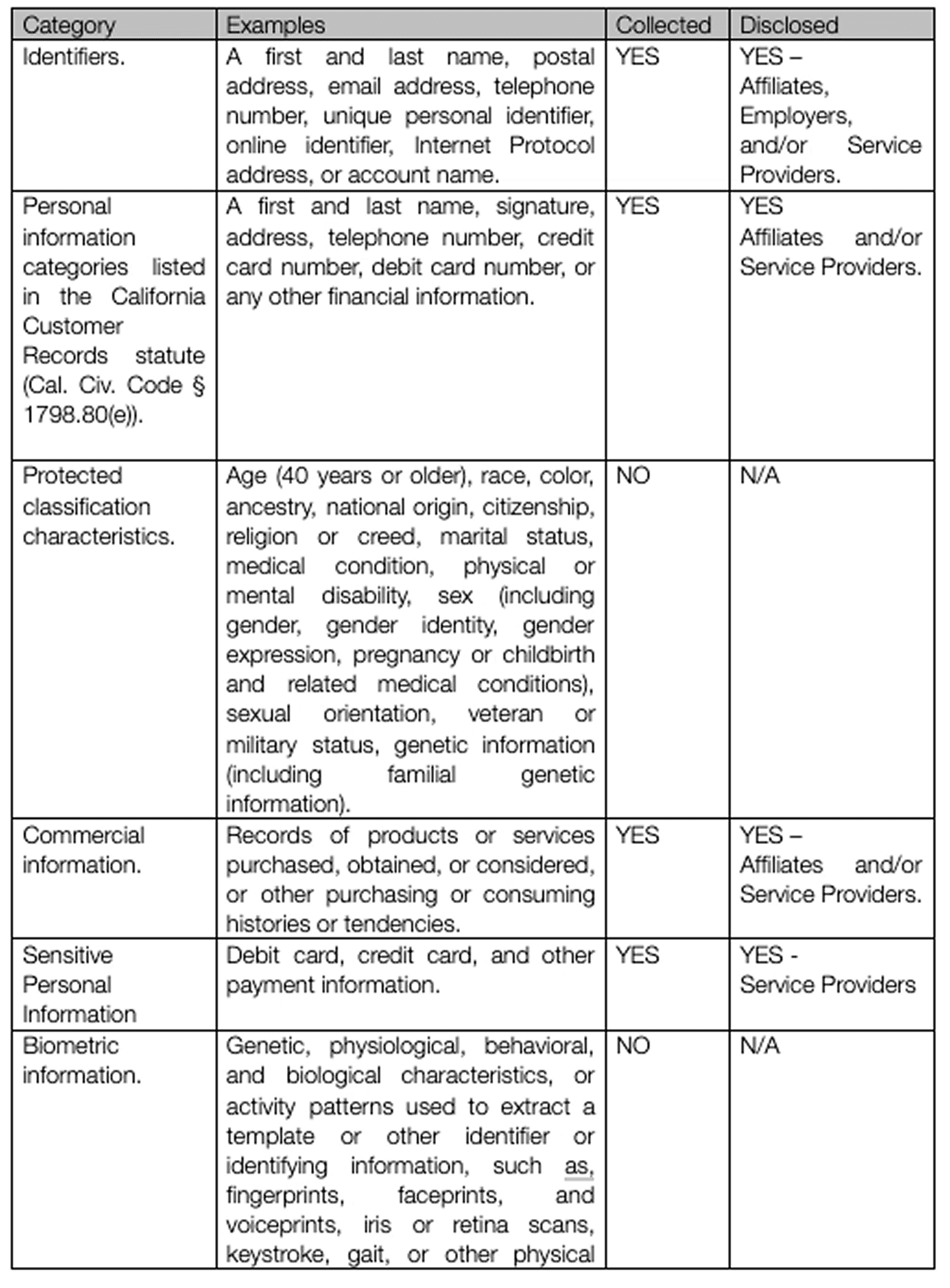 | Category | Examples | Collected | Disclosed |
|---|---|---|---|
| Identifiers. | A first and last name, postal address, email address, telephone number, unique personal identifier, online identifier, Internet Protocol address, or account name. | YES | YES – Affiliates, Employers, and/or Service Providers. |
| Personal information categories listed in the California Customer Records statute (Cal. Civ. Code § 1798.80(e)). | A first and last name, signature, address, telephone number, credit card number, debit card number, or any other financial information. | YES | YES Affiliates and/or Service Providers. |
| Protected classification characteristics. | Age (40 years or older), race, color, ancestry, national origin, citizenship, religion or creed, marital status, medical condition, physical or mental disability, sex (including gender, gender identity, gender expression, pregnancy or childbirth and related medical conditions), sexual orientation, veteran or military status, genetic information (including familial genetic information). | NO | N/A |
| Commercial information. | Records of products or services purchased, obtained, or considered, or other purchasing or consuming histories or tendencies. | YES | YES – Affiliates and/or Service Providers. |
| Sensitive Personal Information | Debit card, credit card, and other payment information. | YES | YES - Service Providers |
| Biometric information. | Genetic, physiological, behavioral, and biological characteristics, or activity patterns used to extract a template or other identifier or identifying information, such as, fingerprints, faceprints, and voiceprints, iris or retina scans, keystroke, gait, or other physical | NO | N/A |